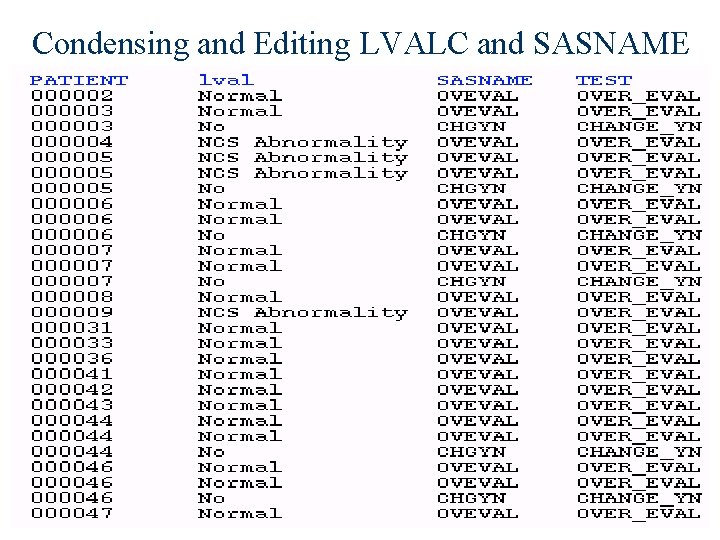 Condensing and Editing LVALC and SASNAME

| PATIENT | lval | SASNAME | TEST |
|---|---|---|---|
| 000002 | Normal | OVEVAL | OVER_EVAL |
| 000003 | Normal | OVEVAL | OVER_EVAL |
| 000003 | No | CHGYN | CHANGE_YN |
| 000004 | NCS Abnormality | OVEVAL | OVER_EVAL |
| 000005 | NCS Abnormality | OVEVAL | OVER_EVAL |
| 000005 | NCS Abnormality | OVEVAL | OVER_EVAL |
| 000005 | No | CHGYN | CHANGE_YN |
| 000006 | Normal | OVEVAL | OVER_EVAL |
| 000006 | Normal | OVEVAL | OVER_EVAL |
| 000006 | No | CHGYN | CHANGE_YN |
| 000007 | Normal | OVEVAL | OVER_EVAL |
| 000007 | Normal | OVEVAL | OVER_EVAL |
| 000007 | No | CHGYN | CHANGE_YN |
| 000008 | Normal | OVEVAL | OVER_EVAL |
| 000009 | NCS Abnormality | OVEVAL | OVER_EVAL |
| 000031 | Normal | OVEVAL | OVER_EVAL |
| 000033 | Normal | OVEVAL | OVER_EVAL |
| 000036 | Normal | OVEVAL | OVER_EVAL |
| 000041 | Normal | OVEVAL | OVER_EVAL |
| 000042 | Normal | OVEVAL | OVER_EVAL |
| 000043 | Normal | OVEVAL | OVER_EVAL |
| 000044 | Normal | OVEVAL | OVER_EVAL |
| 000044 | Normal | OVEVAL | OVER_EVAL |
| 000044 | No | CHGYN | CHANGE_YN |
| 000046 | Normal | OVEVAL | OVER_EVAL |
| 000046 | Normal | OVEVAL | OVER_EVAL |
| 000046 | No | CHGYN | CHANGE_YN |
| 000047 | Normal | OVEVAL | OVER_EVAL |